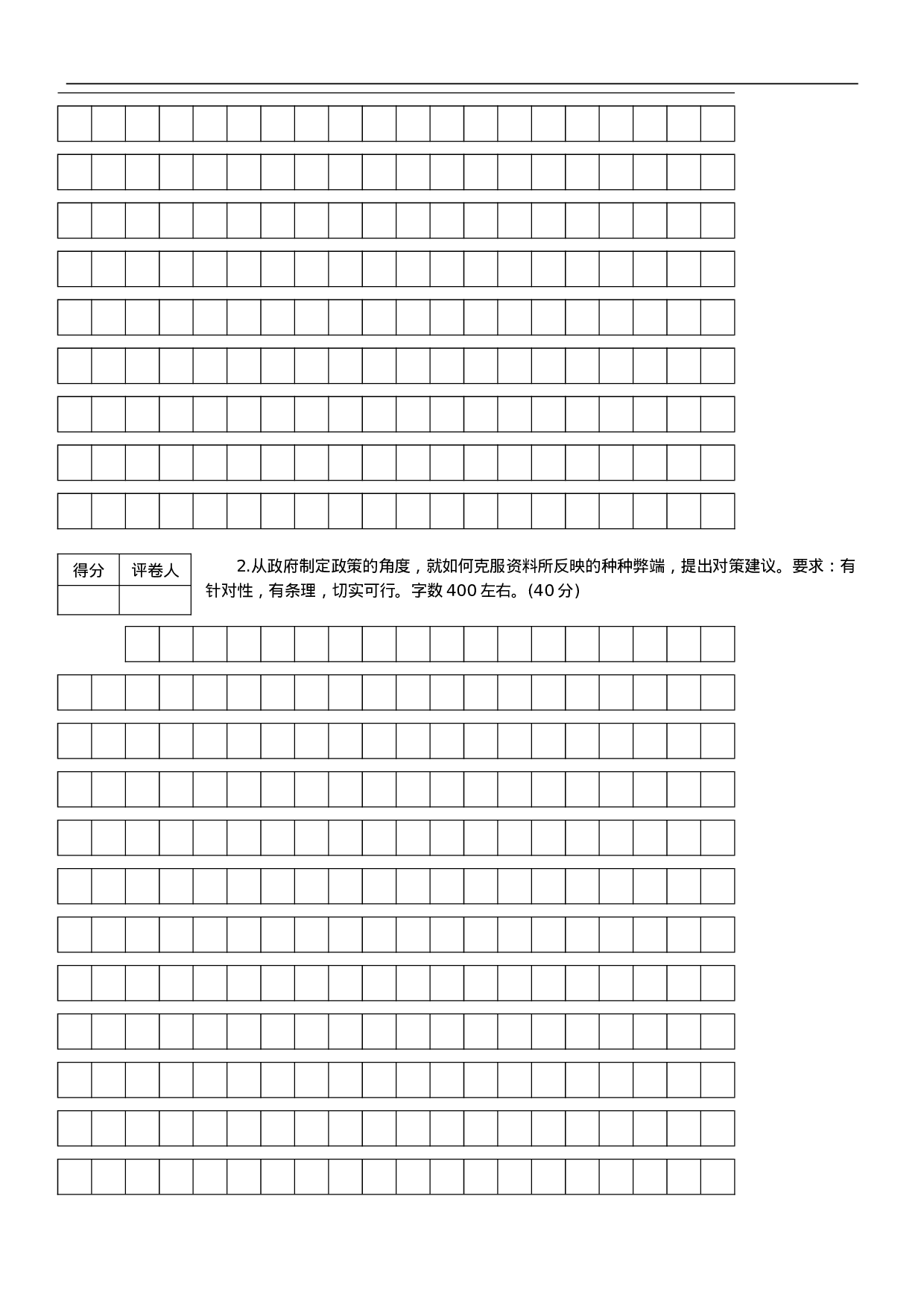 | 得分 | 评卷人 |
|---|---|
| | |

2.从政府制定政策的角度，就如何克服资料所反映的种种弊端，提出对策建议。要求：有针对性，有条理，切实可行。字数 400 左右。(40 分)